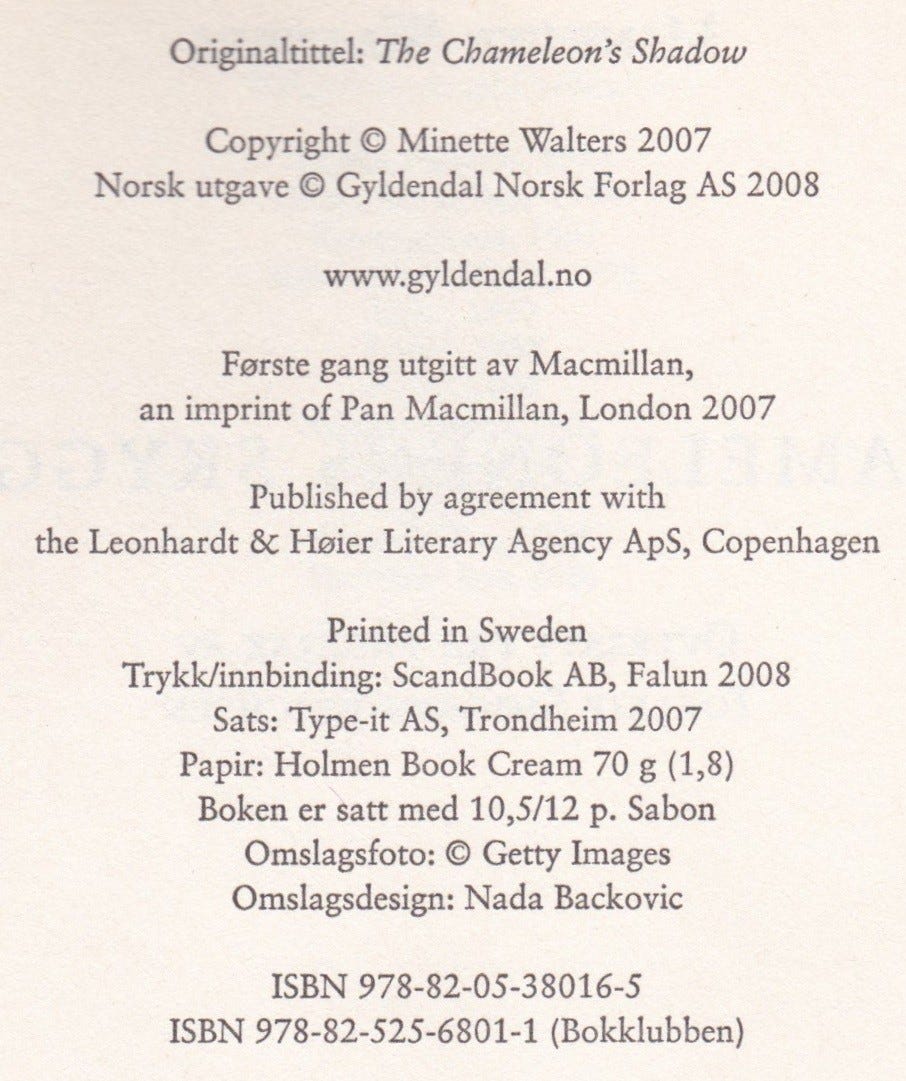 Originaltittel: The Chameleon's Shadow

Copyright © Minette Walters 2007
Norsk utgave © Gyldendal Norsk Forlag AS 2008

www.gyldendal.no

Første gang utgitt av Macmillan,
an imprint of Pan Macmillan, London 2007

Published by agreement with
the Leonhardt & Høier Literary Agency ApS, Copenhagen

Printed in Sweden
Trykk/innbinding: ScandBook AB, Falun 2008
Sats: Type-it AS, Trondheim 2007
Papir: Holmen Book Cream 70 g (1,8)
Boken er satt med 10,5/12 p. Sabon
Omslagsfoto: © Getty Images
Omslagsdesign: Nada Backovic

ISBN 978-82-05-38016-5
ISBN 978-82-525-6801-1 (Bokklubben)